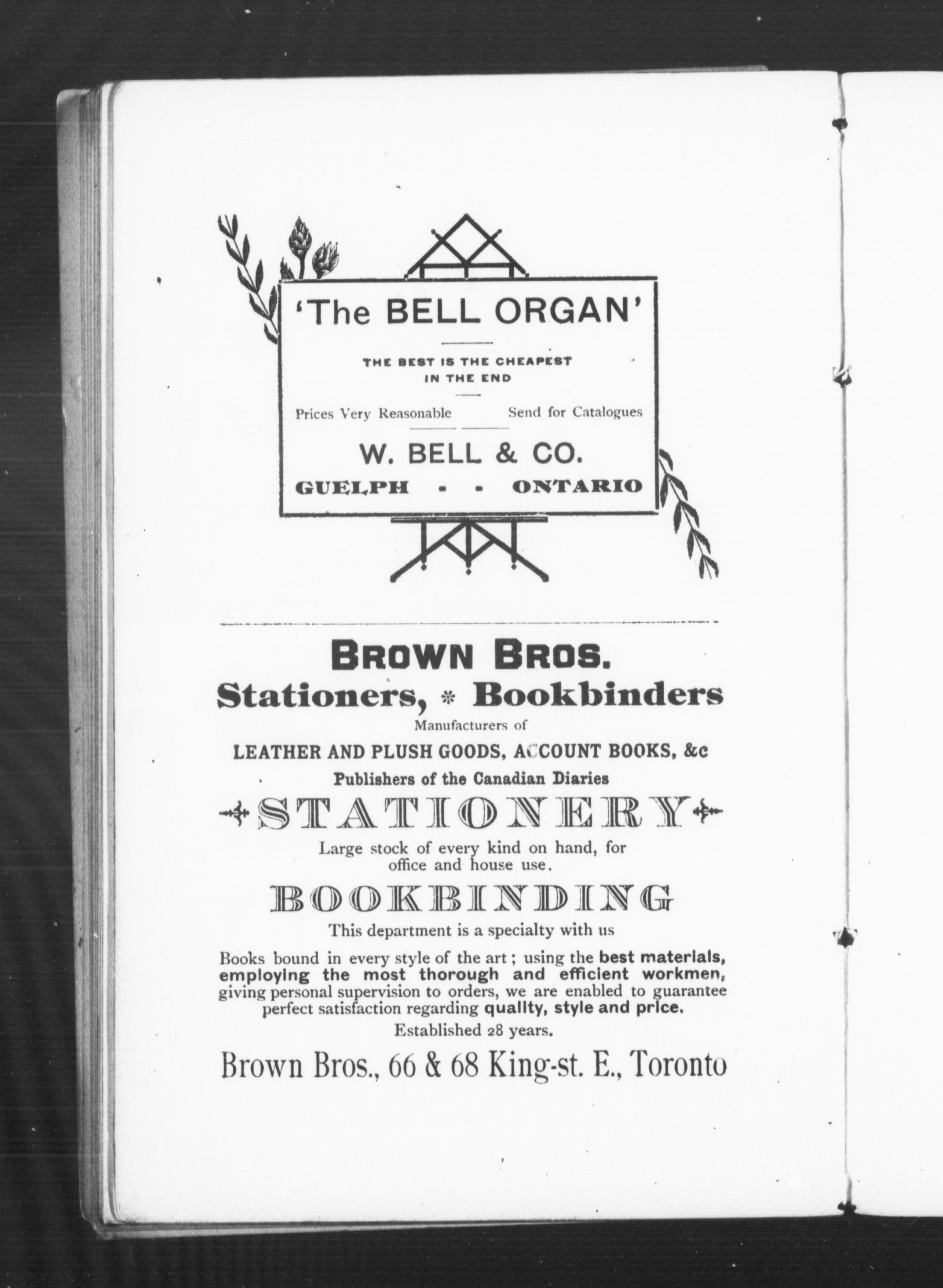 'The BELL ORGAN'

THE BEST IS THE CHEAPEST IN THE END

Prices Very Reasonable Send for Catalogues

W. BELL & CO.
GUELPH - - ONTARIO

BROWN BROS.
Stationers, * Bookbinders
Manufacturers of
LEATHER AND PLUSH GOODS, ACCOUNT BOOKS, &c
Publishers of the Canadian Diaries

STATIONERY
Large stock of every kind on hand, for office and house use.

BOOKBINDING
This department is a specialty with us

Books bound in every style of the art; using the best materials, employing the most thorough and efficient workmen, giving personal supervision to orders, we are enabled to guarantee perfect satisfaction regarding quality, style and price.
Established 28 years.

Brown Bros., 66 & 68 King-st. E., Toronto